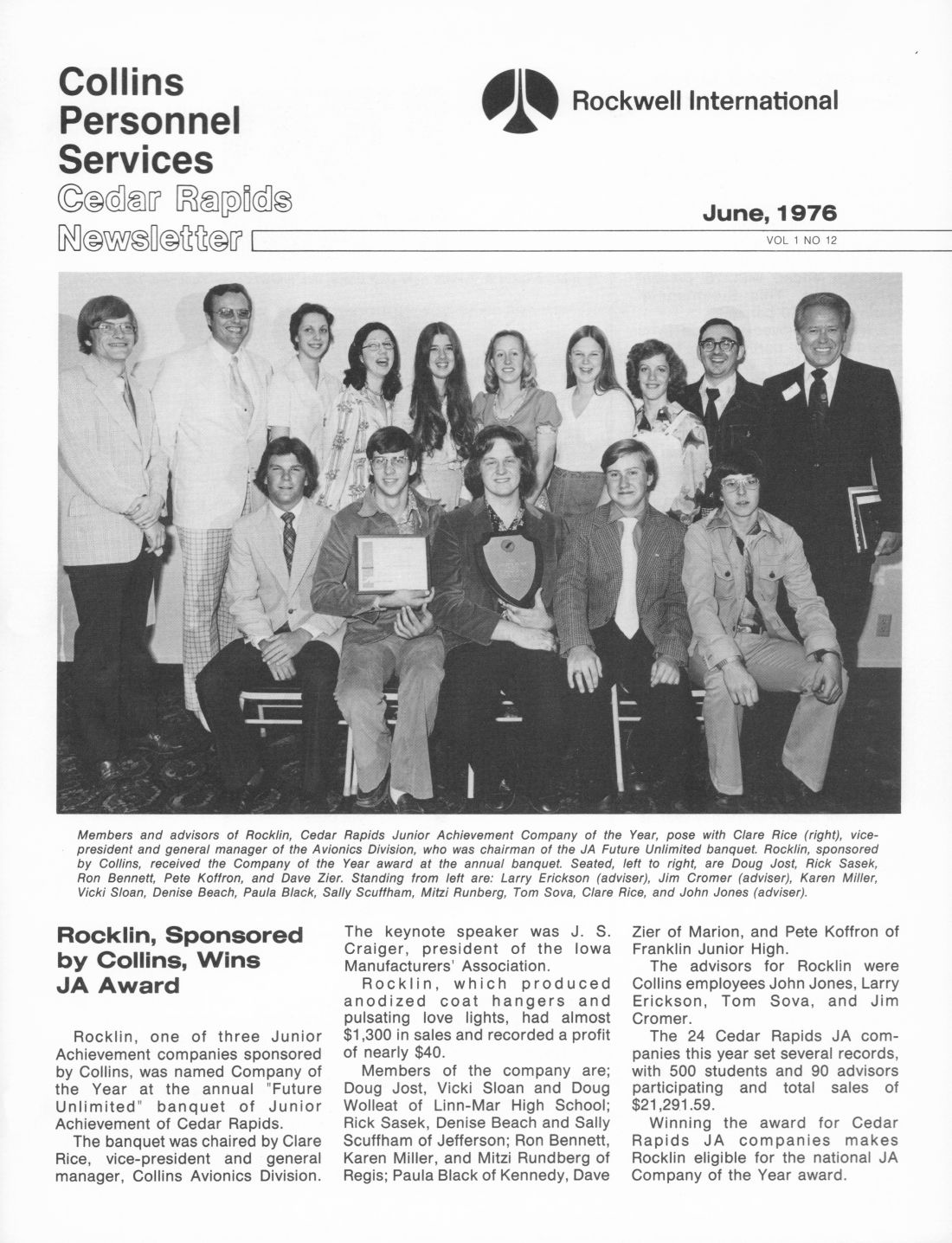 Collins Personnel Services
Cedar Rapids Newsletter

Rockwell International

June, 1976
VOL 1 NO 12

Members and advisors of Rocklin, Cedar Rapids Junior Achievement Company of the Year, pose with Clare Rice (right), vice-president and general manager of the Avionics Division, who was chairman of the JA Future Unlimited banquet. Rocklin, sponsored by Collins, received the Company of the Year award at the annual banquet. Seated, left to right, are Doug Jost, Rick Sasek, Ron Bennett, Pete Koffron, and Dave Zier. Standing from left are: Larry Erickson (adviser), Jim Cromer (adviser), Karen Miller, Vicki Sloan, Denise Beach, Paula Black, Sally Scuffham, Mitzi Runberg, Tom Sova, Clare Rice, and John Jones (adviser).

Rocklin, Sponsored by Collins, Wins JA Award

Rocklin, one of three Junior Achievement companies sponsored by Collins, was named Company of the Year at the annual "Future Unlimited" banquet of Junior Achievement of Cedar Rapids.

The banquet was chaired by Clare Rice, vice-president and general manager, Collins Avionics Division.

The keynote speaker was J. S. Craiger, president of the Iowa Manufacturers' Association.

Rocklin, which produced anodized coat hangers and pulsating love lights, had almost $1,300 in sales and recorded a profit of nearly $40.

Members of the company are; Doug Jost, Vicki Sloan and Doug Wolleat of Linn-Mar High School; Rick Sasek, Denise Beach and Sally Scuffham of Jefferson; Ron Bennett, Karen Miller, and Mitzi Rundberg of Regis; Paula Black of Kennedy, Dave Zier of Marion, and Pete Koffron of Franklin Junior High.

The advisors for Rocklin were Collins employees John Jones, Larry Erickson, Tom Sova, and Jim Cromer.

The 24 Cedar Rapids JA companies this year set several records, with 500 students and 90 advisors participating and total sales of $21,291.59.

Winning the award for Cedar Rapids JA companies makes Rocklin eligible for the national JA Company of the Year award.